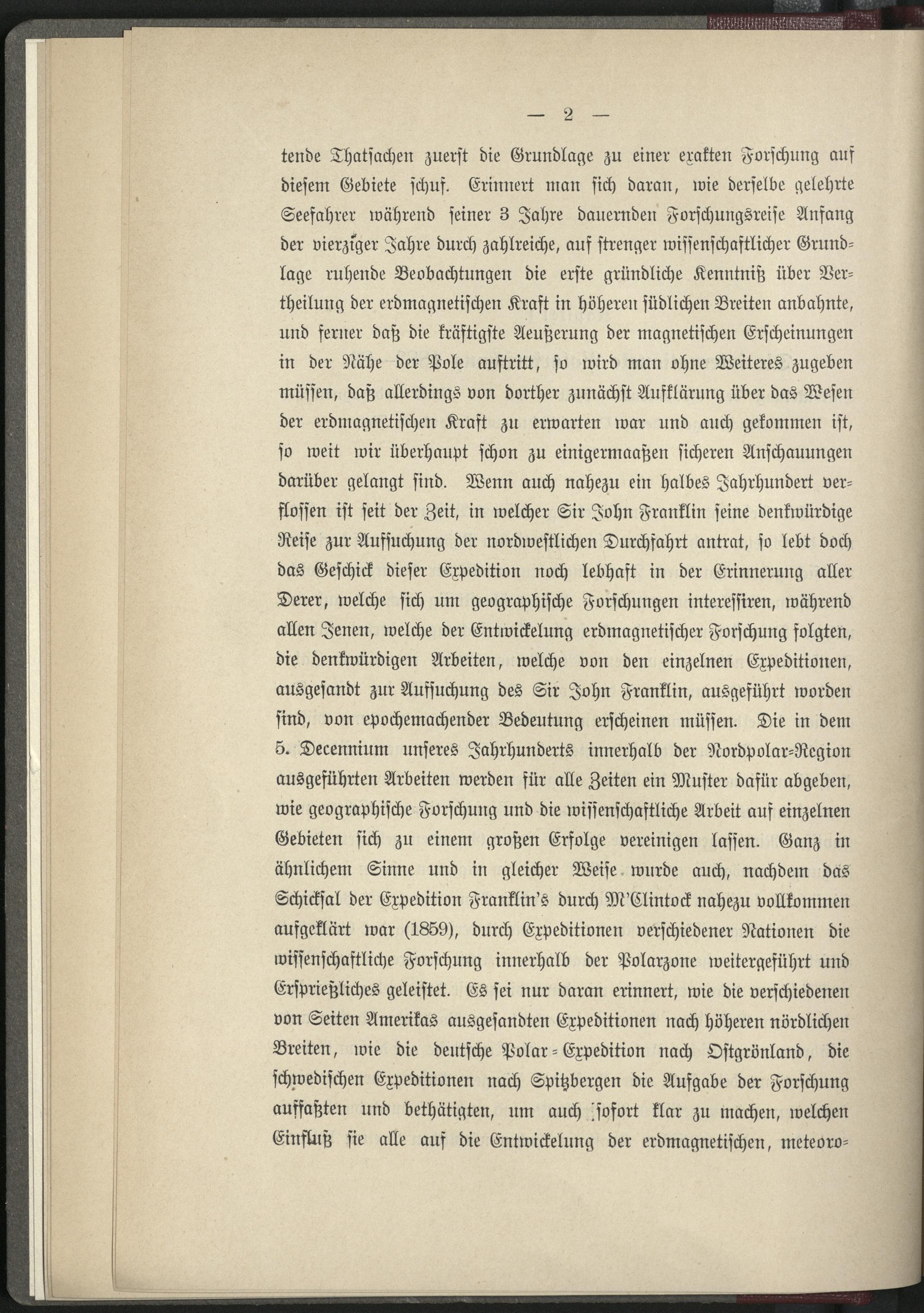 — 2 —

tende Thatsachen zuerst die Grundlage zu einer exakten Forschung auf diesem Gebiete schuf. Erinnert man sich daran, wie derselbe gelehrte Seefahrer während seiner 3 Jahre dauernden Forschungsreise Anfang der vierziger Jahre durch zahlreiche, auf strenger wissenschaftlicher Grundlage ruhende Beobachtungen die erste gründliche Kenntniß über Vertheilung der erdmagnetischen Kraft in höheren südlichen Breiten anbahnte, und ferner daß die kräftigste Aeußerung der magnetischen Erscheinungen in der Nähe der Pole auftritt, so wird man ohne Weiteres zugeben müssen, daß allerdings von dorther zunächst Aufklärung über das Wesen der erdmagnetischen Kraft zu erwarten war und auch gekommen ist, so weit wir überhaupt schon zu einigermaaßen sicheren Anschauungen darüber gelangt sind. Wenn auch nahezu ein halbes Jahrhundert verflossen ist seit der Zeit, in welcher Sir John Franklin seine denkwürdige Reise zur Aufsuchung der nordwestlichen Durchfahrt antrat, so lebt doch das Geschick dieser Expedition noch lebhaft in der Erinnerung aller Derer, welche sich um geographische Forschungen interessiren, während allen Jenen, welche der Entwickelung erdmagnetischer Forschung folgten, die denkwürdigen Arbeiten, welche von den einzelnen Expeditionen, ausgesandt zur Aufsuchung des Sir John Franklin, ausgeführt worden sind, von epochemachender Bedeutung erscheinen müssen. Die in dem 5. Decennium unseres Jahrhunderts innerhalb der Nordpolar-Region ausgeführten Arbeiten werden für alle Zeiten ein Muster dafür abgeben, wie geographische Forschung und die wissenschaftliche Arbeit auf einzelnen Gebieten sich zu einem großen Erfolge vereinigen lassen. Ganz in ähnlichem Sinne und in gleicher Weise wurde auch, nachdem das Schicksal der Expedition Franklin's durch M'Clintock nahezu vollkommen aufgeklärt war (1859), durch Expeditionen verschiedener Nationen die wissenschaftliche Forschung innerhalb der Polarzone weitergeführt und Ersprießliches geleistet. Es sei nur daran erinnert, wie die verschiedenen von Seiten Amerikas ausgesandten Expeditionen nach höheren nördlichen Breiten, wie die deutsche Polar-Expedition nach Ostgrönland, die schwedischen Expeditionen nach Spitzbergen die Aufgabe der Forschung auffaßten und bethätigten, um auch sofort klar zu machen, welchen Einfluß sie alle auf die Entwickelung der erdmagnetischen, meteoro-